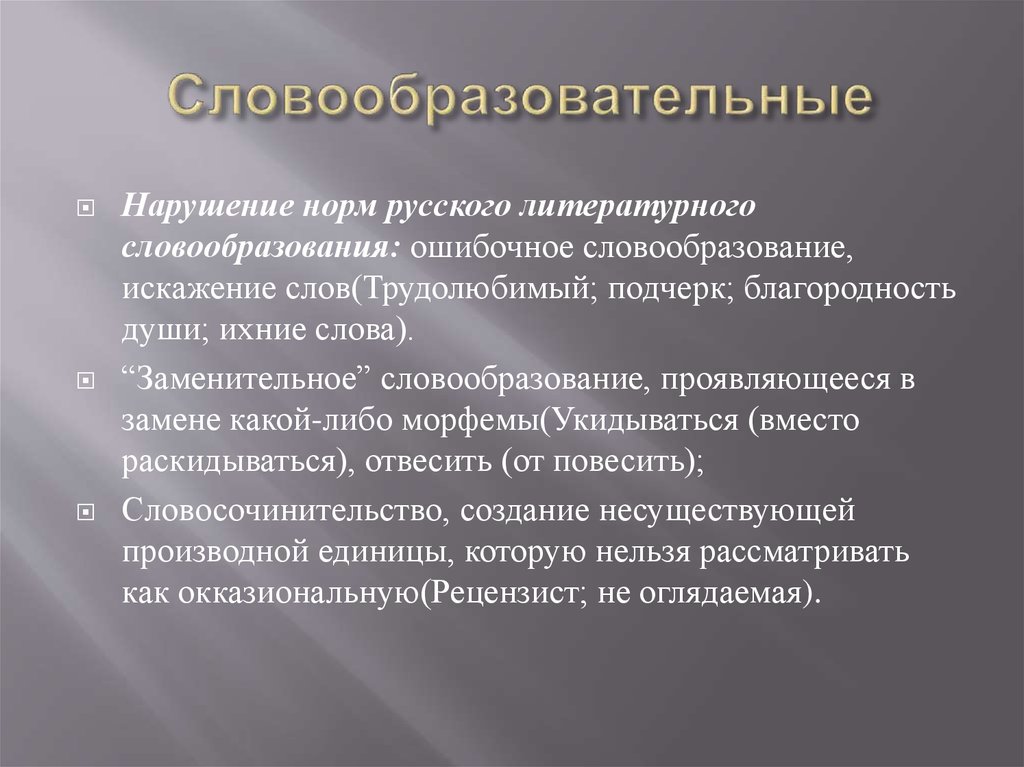 Словообразовательные

Нарушение норм русского литературного словообразования: ошибочное словообразование, искажение слов(Трудолюбимый; подчерк; благородность души; ихние слова).

“Заменительное” словообразование, проявляющееся в замене какой-либо морфемы(Укидываться (вместо раскидываться), отвесить (от повесить);

Словосочинительство, создание несуществующей производной единицы, которую нельзя рассматривать как окказиональную(Рецензист; не оглядаемая).